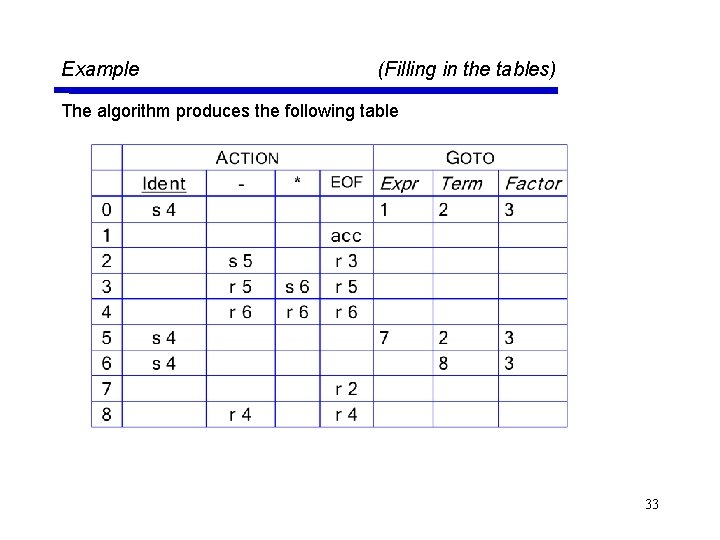 Example (Filling in the tables)

The algorithm produces the following table

| | ACTION | | | | GOTO | | |
|---|---|---|---|---|---|---|---|
| | Ident | - | * | EOF | Expr | Term | Factor |
| 0 | s 4 | | | | 1 | 2 | 3 |
| 1 | | | | acc | | | |
| 2 | | s 5 | | r 3 | | | |
| 3 | | r 5 | s 6 | r 5 | | | |
| 4 | | r 6 | r 6 | r 6 | | | |
| 5 | s 4 | | | | 7 | 2 | 3 |
| 6 | s 4 | | | | | 8 | 3 |
| 7 | | | | r 2 | | | |
| 8 | | r 4 | | r 4 | | | |

33